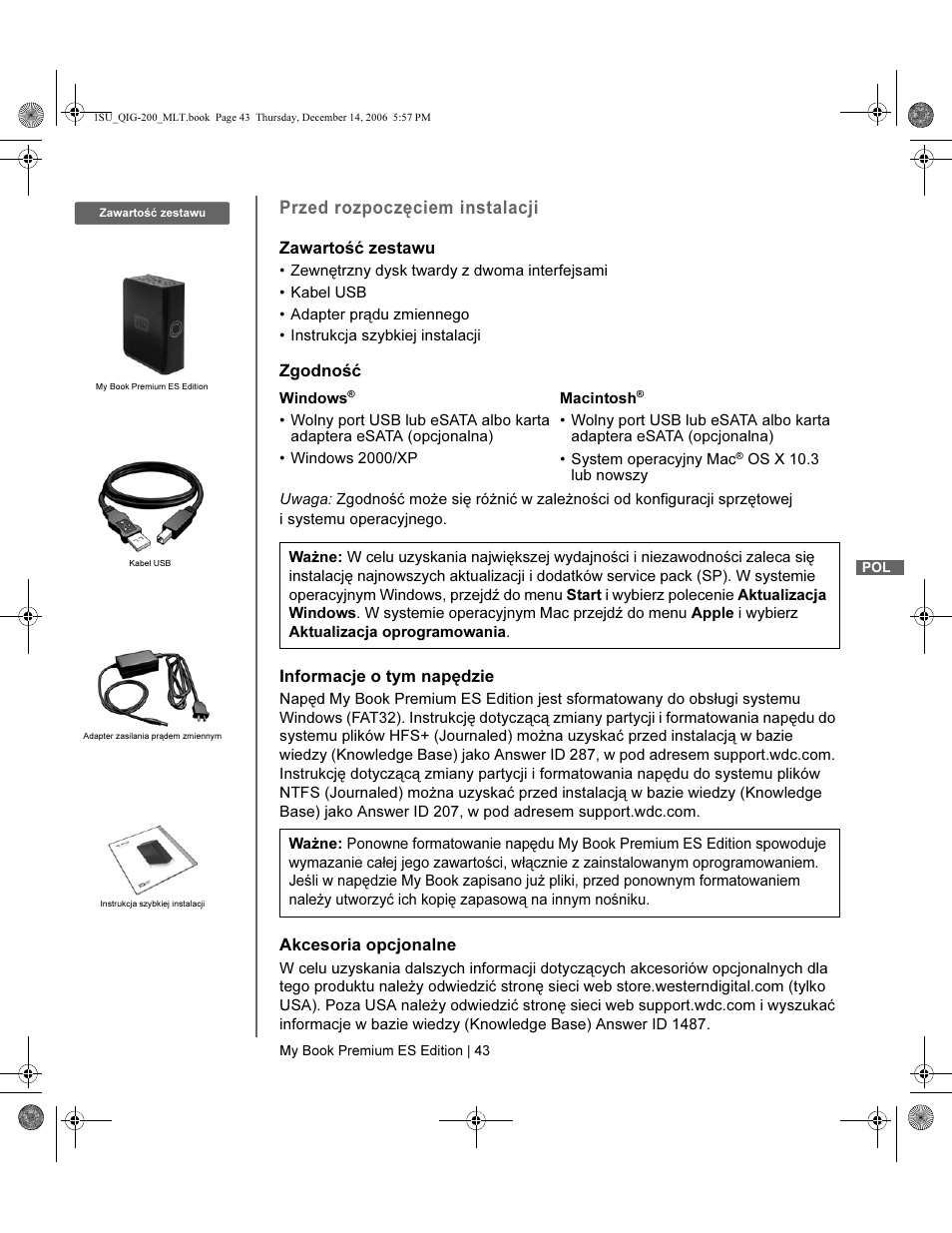 1SU_QIG-200_MLT.book Page 43 Thursday, December 14, 2006 5:57 PM

Zawartość zestawu

My Book Premium ES Edition

Kabel USB

Adapter zasilania prądem zmiennym

Instrukcja szybkiej instalacji

Przed rozpoczęciem instalacji

Zawartość zestawu
• Zewnętrzny dysk twardy z dwoma interfejsami
• Kabel USB
• Adapter prądu zmiennego
• Instrukcja szybkiej instalacji

Zgodność

Windows®
• Wolny port USB lub eSATA albo karta adaptera eSATA (opcjonalna)
• Windows 2000/XP

Macintosh®
• Wolny port USB lub eSATA albo karta adaptera eSATA (opcjonalna)
• System operacyjny Mac® OS X 10.3 lub nowszy

Uwaga: Zgodność może się różnić w zależności od konfiguracji sprzętowej i systemu operacyjnego.

Ważne: W celu uzyskania największej wydajności i niezawodności zaleca się instalację najnowszych aktualizacji i dodatków service pack (SP). W systemie operacyjnym Windows, przejdź do menu Start i wybierz polecenie Aktualizacja Windows. W systemie operacyjnym Mac przejdź do menu Apple i wybierz Aktualizacja oprogramowania.

POL

Informacje o tym napędzie
Napęd My Book Premium ES Edition jest sformatowany do obsługi systemu Windows (FAT32). Instrukcję dotyczącą zmiany partycji i formatowania napędu do systemu plików HFS+ (Journaled) można uzyskać przed instalacją w bazie wiedzy (Knowledge Base) jako Answer ID 287, w pod adresem support.wdc.com. Instrukcję dotyczącą zmiany partycji i formatowania napędu do systemu plików NTFS (Journaled) można uzyskać przed instalacją w bazie wiedzy (Knowledge Base) jako Answer ID 207, w pod adresem support.wdc.com.

Ważne: Ponowne formatowanie napędu My Book Premium ES Edition spowoduje wymazanie całej jego zawartości, włącznie z zainstalowanym oprogramowaniem. Jeśli w napędzie My Book zapisano już pliki, przed ponownym formatowaniem należy utworzyć ich kopię zapasową na innym nośniku.

Akcesoria opcjonalne
W celu uzyskania dalszych informacji dotyczących akcesoriów opcjonalnych dla tego produktu należy odwiedzić stronę sieci web store.westerndigital.com (tylko USA). Poza USA należy odwiedzić stronę sieci web support.wdc.com i wyszukać informacje w bazie wiedzy (Knowledge Base) Answer ID 1487.

My Book Premium ES Edition | 43